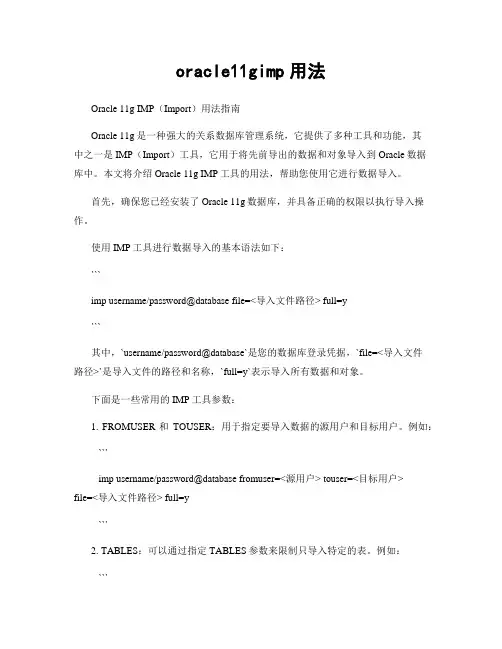 oracle11gimp 用法

Oracle 11g IMP（Import）用法指南

Oracle 11g 是一种强大的关系数据库管理系统，它提供了多种工具和功能，其中之一是 IMP（Import）工具，它用于将先前导出的数据和对象导入到 Oracle 数据库中。本文将介绍 Oracle 11g IMP 工具的用法，帮助您使用它进行数据导入。

首先，确保您已经安装了 Oracle 11g 数据库，并具备正确的权限以执行导入操作。

使用 IMP 工具进行数据导入的基本语法如下：

```

imp username/password@database file=<导入文件路径> full=y

```

其中，`username/password@database`是您的数据库登录凭据，`file=<导入文件路径>`是导入文件的路径和名称，`full=y`表示导入所有数据和对象。

下面是一些常用的 IMP 工具参数：

1. FROMUSER 和 TOUSER：用于指定要导入数据的源用户和目标用户。例如：

```

imp username/password@database fromuser=<源用户> touser=<目标用户> file=<导入文件路径> full=y

```

2. TABLES：可以通过指定 TABLES 参数来限制只导入特定的表。例如：

```